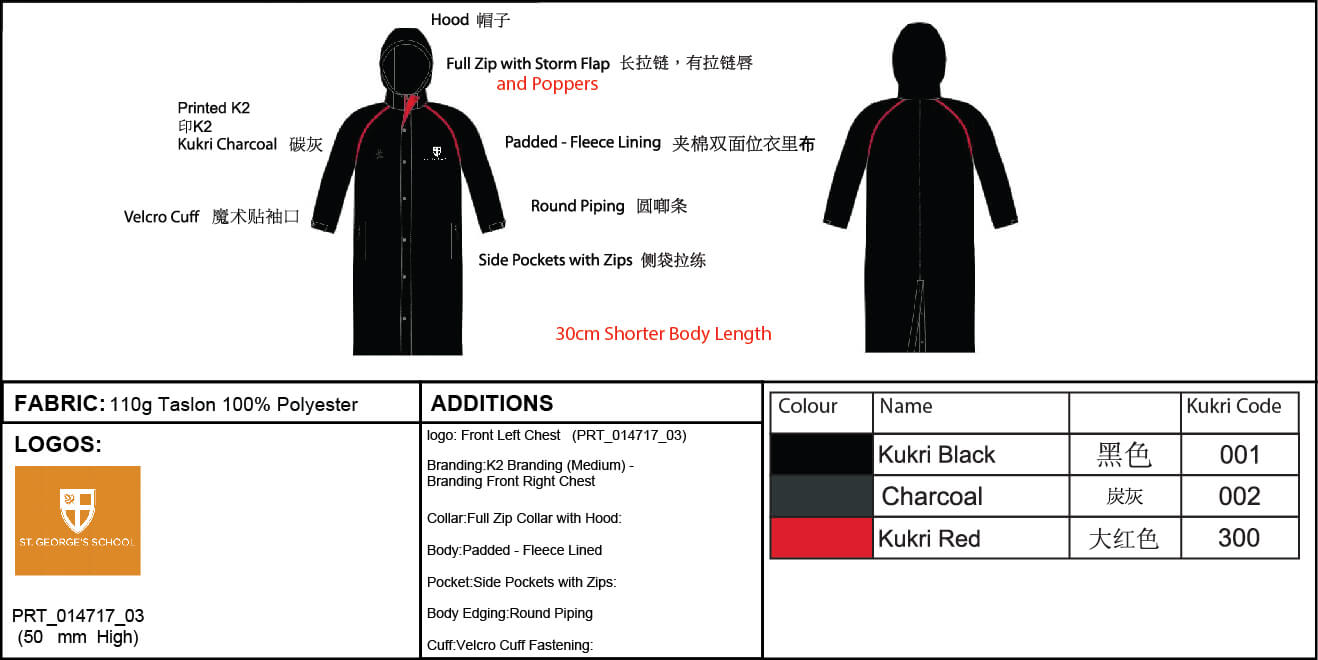 Hood 帽子

Full Zip with Storm Flap 长拉链，有拉链唇
and Poppers

Printed K2
印K2
Kukri Charcoal 碳灰

Padded - Fleece Lining 夹棉双面位衣里布

Velcro Cuff 魔术贴袖口

Round Piping 圆唧条

Side Pockets with Zips 侧袋拉练

30cm Shorter Body Length

FABRIC: 110g Taslon 100% Polyester

LOGOS:

ST. GEORGE'S SCHOOL

PRT_014717_03
(50 mm High)

ADDITIONS

logo: Front Left Chest (PRT_014717_03)

Branding:K2 Branding (Medium) - Branding Front Right Chest

Collar:Full Zip Collar with Hood:

Body:Padded - Fleece Lined

Pocket:Side Pockets with Zips:

Body Edging:Round Piping

Cuff:Velcro Cuff Fastening:

| Colour | Name | | Kukri Code |
|---|---|---|---|
| | Kukri Black | 黑色 | 001 |
| | Charcoal | 炭灰 | 002 |
| | Kukri Red | 大红色 | 300 |